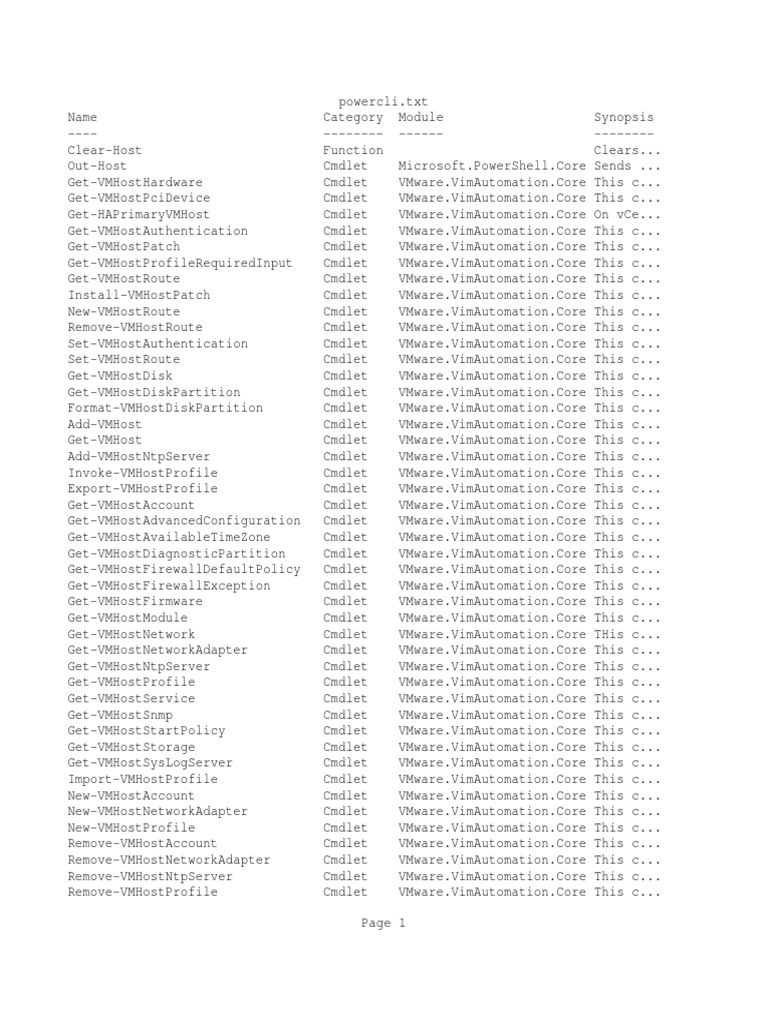 powercli.txt

| Name | Category | Module | Synopsis |
|---|---|---|---|
| ---- | -------- | ------ | -------- |
| Clear-Host | Function | | Clears... |
| Out-Host | Cmdlet | Microsoft.PowerShell.Core | Sends ... |
| Get-VMHostHardware | Cmdlet | VMware.VimAutomation.Core | This c... |
| Get-VMHostPciDevice | Cmdlet | VMware.VimAutomation.Core | This c... |
| Get-HAPrimaryVMHost | Cmdlet | VMware.VimAutomation.Core | On vCe... |
| Get-VMHostAuthentication | Cmdlet | VMware.VimAutomation.Core | This c... |
| Get-VMHostPatch | Cmdlet | VMware.VimAutomation.Core | This c... |
| Get-VMHostProfileRequiredInput | Cmdlet | VMware.VimAutomation.Core | This c... |
| Get-VMHostRoute | Cmdlet | VMware.VimAutomation.Core | This c... |
| Install-VMHostPatch | Cmdlet | VMware.VimAutomation.Core | This c... |
| New-VMHostRoute | Cmdlet | VMware.VimAutomation.Core | This c... |
| Remove-VMHostRoute | Cmdlet | VMware.VimAutomation.Core | This c... |
| Set-VMHostAuthentication | Cmdlet | VMware.VimAutomation.Core | This c... |
| Set-VMHostRoute | Cmdlet | VMware.VimAutomation.Core | This c... |
| Get-VMHostDisk | Cmdlet | VMware.VimAutomation.Core | This c... |
| Get-VMHostDiskPartition | Cmdlet | VMware.VimAutomation.Core | This c... |
| Format-VMHostDiskPartition | Cmdlet | VMware.VimAutomation.Core | This c... |
| Add-VMHost | Cmdlet | VMware.VimAutomation.Core | This c... |
| Get-VMHost | Cmdlet | VMware.VimAutomation.Core | This c... |
| Add-VMHostNtpServer | Cmdlet | VMware.VimAutomation.Core | This c... |
| Invoke-VMHostProfile | Cmdlet | VMware.VimAutomation.Core | This c... |
| Export-VMHostProfile | Cmdlet | VMware.VimAutomation.Core | This c... |
| Get-VMHostAccount | Cmdlet | VMware.VimAutomation.Core | This c... |
| Get-VMHostAdvancedConfiguration | Cmdlet | VMware.VimAutomation.Core | This c... |
| Get-VMHostAvailableTimeZone | Cmdlet | VMware.VimAutomation.Core | This c... |
| Get-VMHostDiagnosticPartition | Cmdlet | VMware.VimAutomation.Core | This c... |
| Get-VMHostFirewallDefaultPolicy | Cmdlet | VMware.VimAutomation.Core | This c... |
| Get-VMHostFirewallException | Cmdlet | VMware.VimAutomation.Core | This c... |
| Get-VMHostFirmware | Cmdlet | VMware.VimAutomation.Core | This c... |
| Get-VMHostModule | Cmdlet | VMware.VimAutomation.Core | This c... |
| Get-VMHostNetwork | Cmdlet | VMware.VimAutomation.Core | THis c... |
| Get-VMHostNetworkAdapter | Cmdlet | VMware.VimAutomation.Core | This c... |
| Get-VMHostNtpServer | Cmdlet | VMware.VimAutomation.Core | This c... |
| Get-VMHostProfile | Cmdlet | VMware.VimAutomation.Core | This c... |
| Get-VMHostService | Cmdlet | VMware.VimAutomation.Core | This c... |
| Get-VMHostSnmp | Cmdlet | VMware.VimAutomation.Core | This c... |
| Get-VMHostStartPolicy | Cmdlet | VMware.VimAutomation.Core | This c... |
| Get-VMHostStorage | Cmdlet | VMware.VimAutomation.Core | This c... |
| Get-VMHostSysLogServer | Cmdlet | VMware.VimAutomation.Core | This c... |
| Import-VMHostProfile | Cmdlet | VMware.VimAutomation.Core | This c... |
| New-VMHostAccount | Cmdlet | VMware.VimAutomation.Core | This c... |
| New-VMHostNetworkAdapter | Cmdlet | VMware.VimAutomation.Core | This c... |
| New-VMHostProfile | Cmdlet | VMware.VimAutomation.Core | This c... |
| Remove-VMHostAccount | Cmdlet | VMware.VimAutomation.Core | This c... |
| Remove-VMHostNetworkAdapter | Cmdlet | VMware.VimAutomation.Core | This c... |
| Remove-VMHostNtpServer | Cmdlet | VMware.VimAutomation.Core | This c... |
| Remove-VMHostProfile | Cmdlet | VMware.VimAutomation.Core | This c... |

Page 1